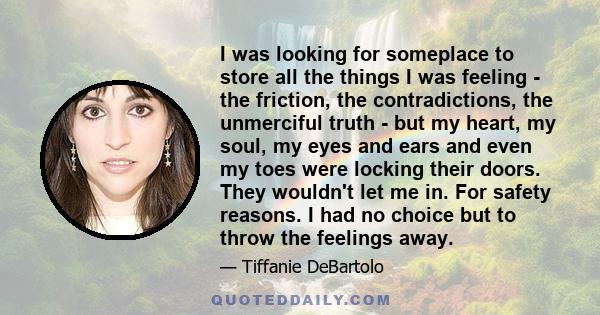 I was looking for someplace to store all the things I was feeling - the friction, the contradictions, the unmerciful truth - but my heart, my soul, my eyes and ears and even my toes were locking their doors. They wouldn't let me in. For safety reasons. I had no choice but to throw the feelings away.

— Tiffanie DeBartolo

QUOTEDDAILY.COM